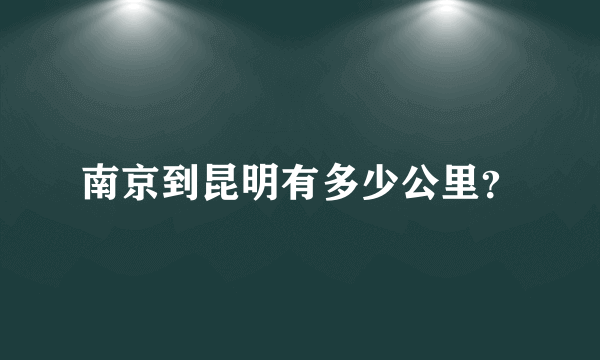 南京到昆明有多少公里?